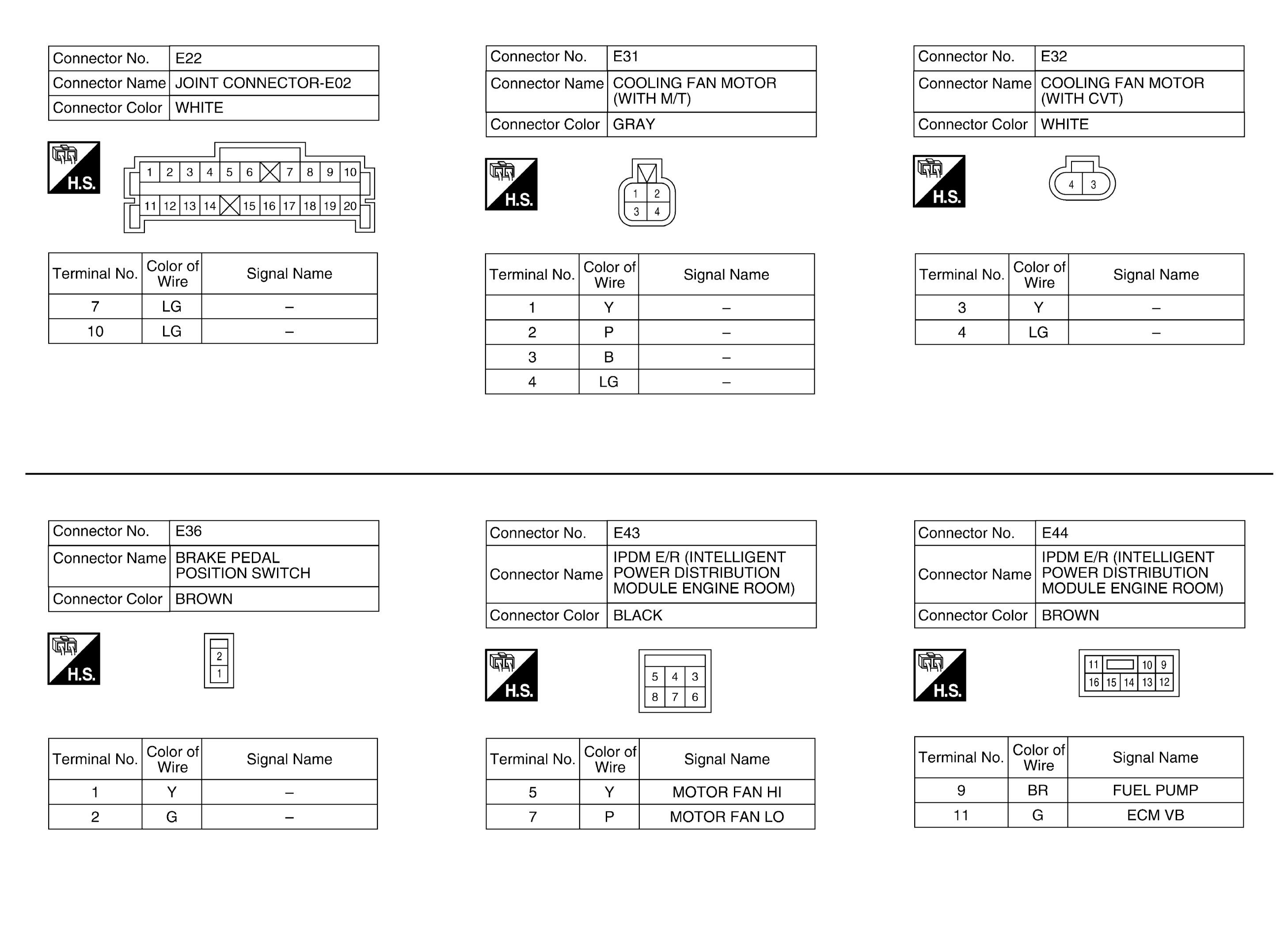 | Connector No. | E22 |
|---|---|
| Connector Name | JOINT CONNECTOR-E02 |
| Connector Color | WHITE |

H.S.

1 2 3 4 5 6 7 8 9 10
11 12 13 14 15 16 17 18 19 20

| Terminal No. | Color of Wire | Signal Name |
|---|---|---|
| 7 | LG | – |
| 10 | LG | – |

| Connector No. | E31 |
|---|---|
| Connector Name | COOLING FAN MOTOR (WITH M/T) |
| Connector Color | GRAY |

H.S.

1 2
3 4

| Terminal No. | Color of Wire | Signal Name |
|---|---|---|
| 1 | Y | – |
| 2 | P | – |
| 3 | B | – |
| 4 | LG | – |

| Connector No. | E32 |
|---|---|
| Connector Name | COOLING FAN MOTOR (WITH CVT) |
| Connector Color | WHITE |

H.S.

4 3

| Terminal No. | Color of Wire | Signal Name |
|---|---|---|
| 3 | Y | – |
| 4 | LG | – |

| Connector No. | E36 |
|---|---|
| Connector Name | BRAKE PEDAL POSITION SWITCH |
| Connector Color | BROWN |

H.S.

2
1

| Terminal No. | Color of Wire | Signal Name |
|---|---|---|
| 1 | Y | – |
| 2 | G | – |

| Connector No. | E43 |
|---|---|
| Connector Name | IPDM E/R (INTELLIGENT POWER DISTRIBUTION MODULE ENGINE ROOM) |
| Connector Color | BLACK |

H.S.

5 4 3
8 7 6

| Terminal No. | Color of Wire | Signal Name |
|---|---|---|
| 5 | Y | MOTOR FAN HI |
| 7 | P | MOTOR FAN LO |

| Connector No. | E44 |
|---|---|
| Connector Name | IPDM E/R (INTELLIGENT POWER DISTRIBUTION MODULE ENGINE ROOM) |
| Connector Color | BROWN |

H.S.

11 10 9
16 15 14 13 12

| Terminal No. | Color of Wire | Signal Name |
|---|---|---|
| 9 | BR | FUEL PUMP |
| 11 | G | ECM VB |